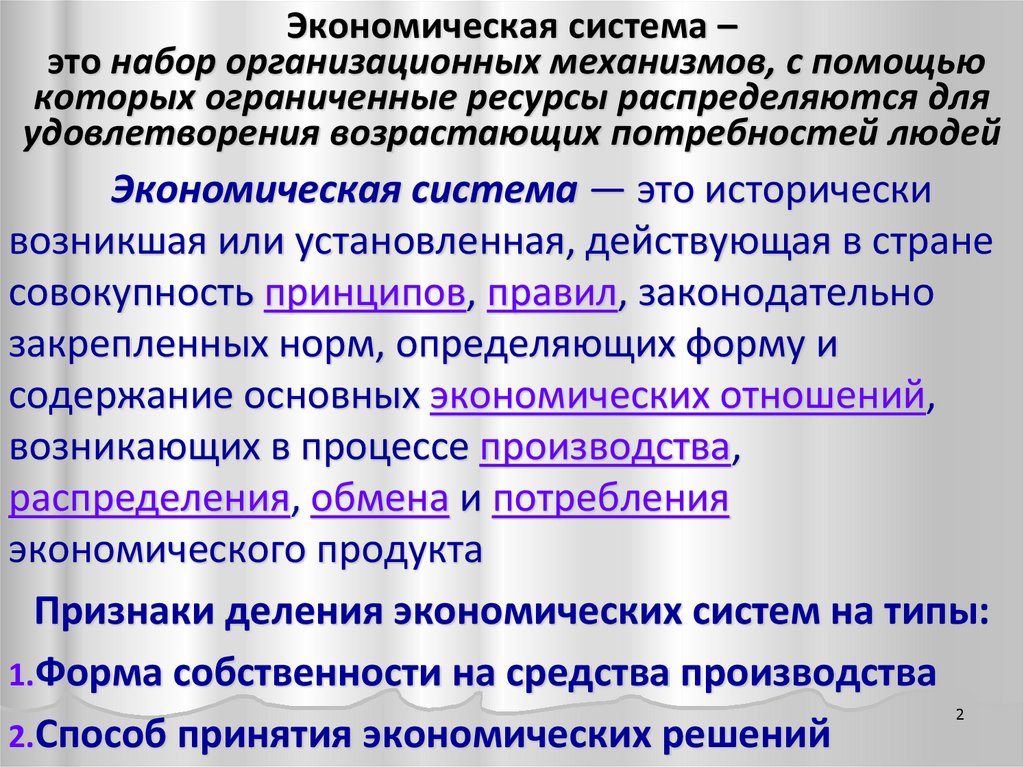 Экономическая система –
это набор организационных механизмов, с помощью которых ограниченные ресурсы распределяются для удовлетворения возрастающих потребностей людей

Экономическая система — это исторически возникшая или установленная, действующая в стране совокупность принципов, правил, законодательно закрепленных норм, определяющих форму и содержание основных экономических отношений, возникающих в процессе производства, распределения, обмена и потребления экономического продукта

Признаки деления экономических систем на типы:

1.Форма собственности на средства производства

2.Способ принятия экономических решений

2